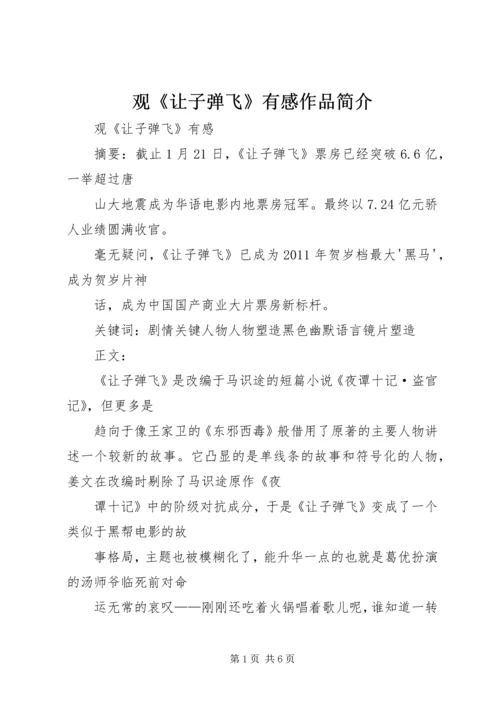 观《让子弹飞》有感作品简介

观《让子弹飞》有感

摘要：截止1月21日，《让子弹飞》票房已经突破6.6亿，一举超过唐

山大地震成为华语电影内地票房冠军。最终以7.24亿元骄人业绩圆满收官。

毫无疑问，《让子弹飞》已成为2011年贺岁档最大'黑马'，成为贺岁片神

话，成为中国国产商业大片票房新标杆。

关键词：剧情关键人物人物塑造黑色幽默语言镜片塑造

正文：

《让子弹飞》是改编于马识途的短篇小说《夜谭十记·盗官记》，但更多是

趋向于像王家卫的《东邪西毒》般借用了原著的主要人物讲述一个较新的故事。它凸显的是单线条的故事和符号化的人物，姜文在改编时剔除了马识途原作《夜

谭十记》中的阶级对抗成分，于是《让子弹飞》变成了一个类似于黑帮电影的故

事格局，主题也被模糊化了，能升华一点的也就是葛优扮演的汤师爷临死前对命

运无常的哀叹——刚刚还吃着火锅唱着歌儿呢，谁知道一转

第1页 共6页